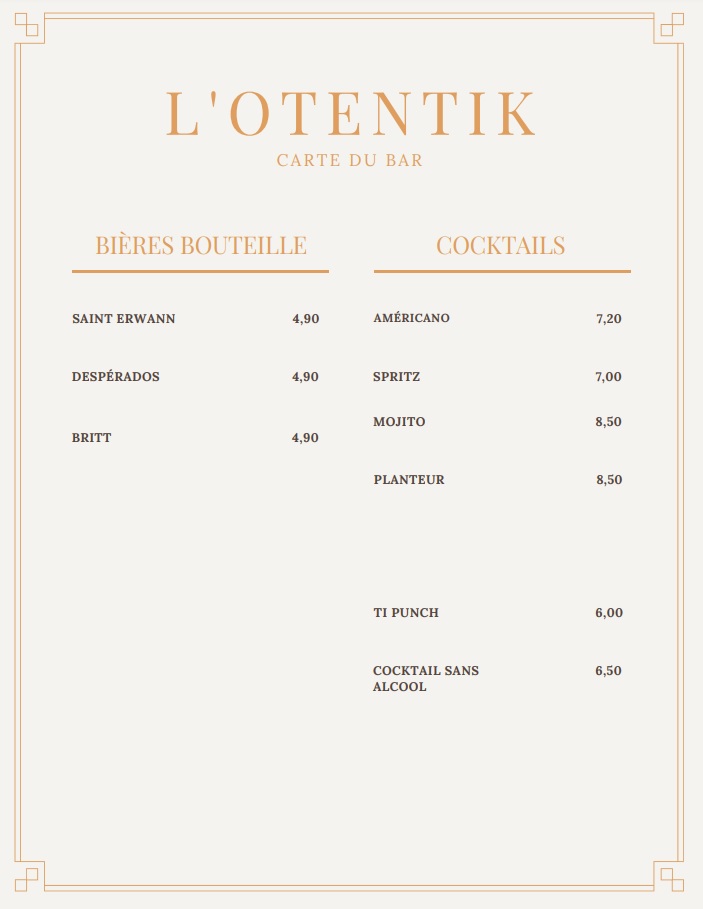 L'OTENTIK
CARTE DU BAR

BIÈRES BOUTEILLE

SAINT ERWANN 4,90

DESPÉRADOS 4,90

BRITT 4,90

COCKTAILS

AMÉRICANO 7,20

SPRITZ 7,00

MOJITO 8,50

PLANTEUR 8,50

TI PUNCH 6,00

COCKTAIL SANS ALCOOL 6,50